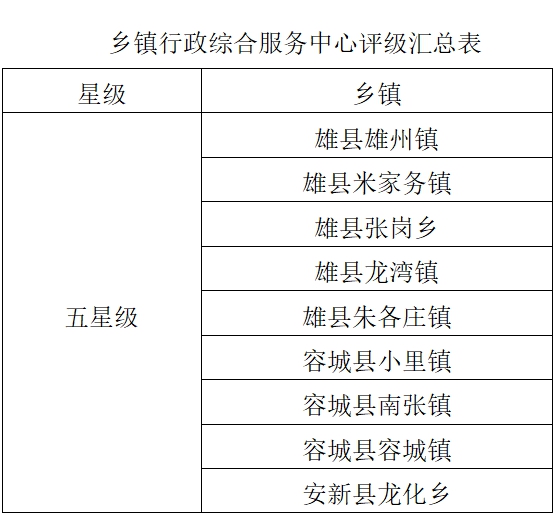 乡镇行政综合服务中心评级汇总表

| 星级 | 乡镇 |
|---|---|
| 五星级 | 雄县雄州镇 |
| | 雄县米家务镇 |
| | 雄县张岗乡 |
| | 雄县龙湾镇 |
| | 雄县朱各庄镇 |
| | 容城县小里镇 |
| | 容城县南张镇 |
| | 容城县容城镇 |
| | 安新县龙化乡 |